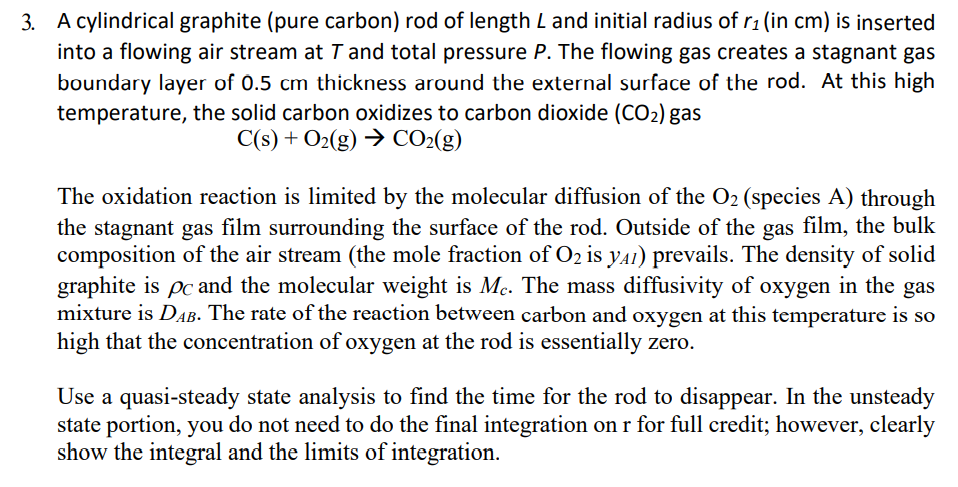 3. A cylindrical graphite (pure carbon) rod of length $L$ and initial radius of $r_1$ (in cm) is inserted into a flowing air stream at $T$ and total pressure $P$. The flowing gas creates a stagnant gas boundary layer of 0.5 cm thickness around the external surface of the rod. At this high temperature, the solid carbon oxidizes to carbon dioxide ($CO_2$) gas

$C(s) + O_2(g) \rightarrow CO_2(g)$

The oxidation reaction is limited by the molecular diffusion of the $O_2$ (species A) through the stagnant gas film surrounding the surface of the rod. Outside of the gas film, the bulk composition of the air stream (the mole fraction of $O_2$ is $y_{A1}$) prevails. The density of solid graphite is $\rho_C$ and the molecular weight is $M_c$. The mass diffusivity of oxygen in the gas mixture is $D_{AB}$. The rate of the reaction between carbon and oxygen at this temperature is so high that the concentration of oxygen at the rod is essentially zero.

Use a quasi-steady state analysis to find the time for the rod to disappear. In the unsteady state portion, you do not need to do the final integration on r for full credit; however, clearly show the integral and the limits of integration.